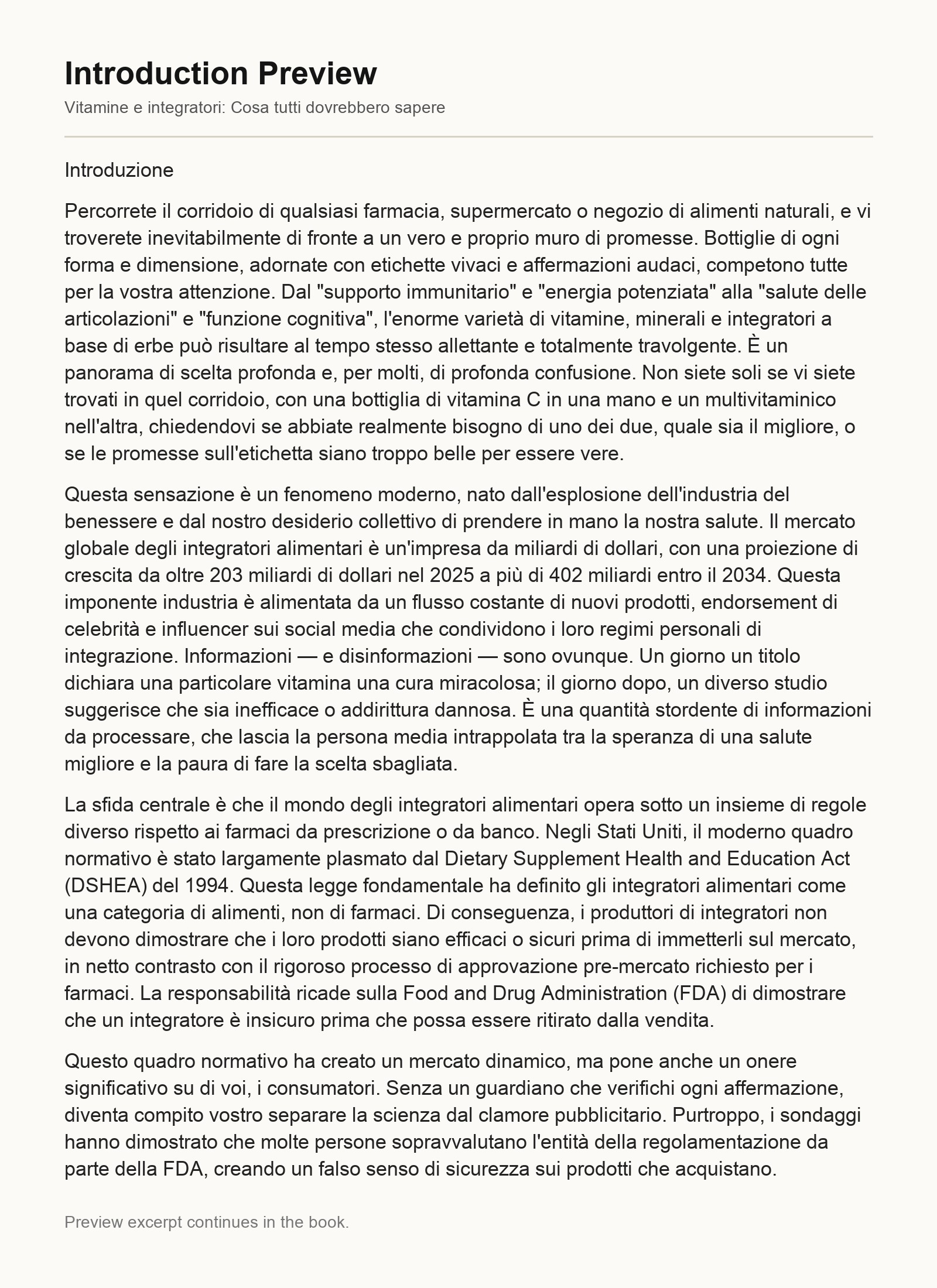 Introduction Preview

Vitamine e integratori: Cosa tutti dovrebbero sapere

Introduzione

Percorrete il corridoio di qualsiasi farmacia, supermercato o negozio di alimenti naturali, e vi troverete inevitabilmente di fronte a un vero e proprio muro di promesse. Bottiglie di ogni forma e dimensione, adornate con etichette vivaci e affermazioni audaci, competono tutte per la vostra attenzione. Dal "supporto immunitario" e "energia potenziata" alla "salute delle articolazioni" e "funzione cognitiva", l'enorme varietà di vitamine, minerali e integratori a base di erbe può risultare al tempo stesso allettante e totalmente travolgente. È un panorama di scelta profonda e, per molti, di profonda confusione. Non siete soli se vi siete trovati in quel corridoio, con una bottiglia di vitamina C in una mano e un multivitaminico nell'altra, chiedendovi se abbiate realmente bisogno di uno dei due, quale sia il migliore, o se le promesse sull'etichetta siano troppo belle per essere vere.

Questa sensazione è un fenomeno moderno, nato dall'esplosione dell'industria del benessere e dal nostro desiderio collettivo di prendere in mano la nostra salute. Il mercato globale degli integratori alimentari è un'impresa da miliardi di dollari, con una proiezione di crescita da oltre 203 miliardi di dollari nel 2025 a più di 402 miliardi entro il 2034. Questa imponente industria è alimentata da un flusso costante di nuovi prodotti, endorsement di celebrità e influencer sui social media che condividono i loro regimi personali di integrazione. Informazioni — e disinformazioni — sono ovunque. Un giorno un titolo dichiara una particolare vitamina una cura miracolosa; il giorno dopo, un diverso studio suggerisce che sia inefficace o addirittura dannosa. È una quantità stordente di informazioni da processare, che lascia la persona media intrappolata tra la speranza di una salute migliore e la paura di fare la scelta sbagliata.

La sfida centrale è che il mondo degli integratori alimentari opera sotto un insieme di regole diverso rispetto ai farmaci da prescrizione o da banco. Negli Stati Uniti, il moderno quadro normativo è stato largamente plasmato dal Dietary Supplement Health and Education Act (DSHEA) del 1994. Questa legge fondamentale ha definito gli integratori alimentari come una categoria di alimenti, non di farmaci. Di conseguenza, i produttori di integratori non devono dimostrare che i loro prodotti siano efficaci o sicuri prima di immetterli sul mercato, in netto contrasto con il rigoroso processo di approvazione pre-mercato richiesto per i farmaci. La responsabilità ricade sulla Food and Drug Administration (FDA) di dimostrare che un integratore è insicuro prima che possa essere ritirato dalla vendita.

Questo quadro normativo ha creato un mercato dinamico, ma pone anche un onere significativo su di voi, i consumatori. Senza un guardiano che verifichi ogni affermazione, diventa compito vostro separare la scienza dal clamore pubblicitario. Purtroppo, i sondaggi hanno dimostrato che molte persone sopravvalutano l'entità della regolamentazione da parte della FDA, creando un falso senso di sicurezza sui prodotti che acquistano.

Preview excerpt continues in the book.